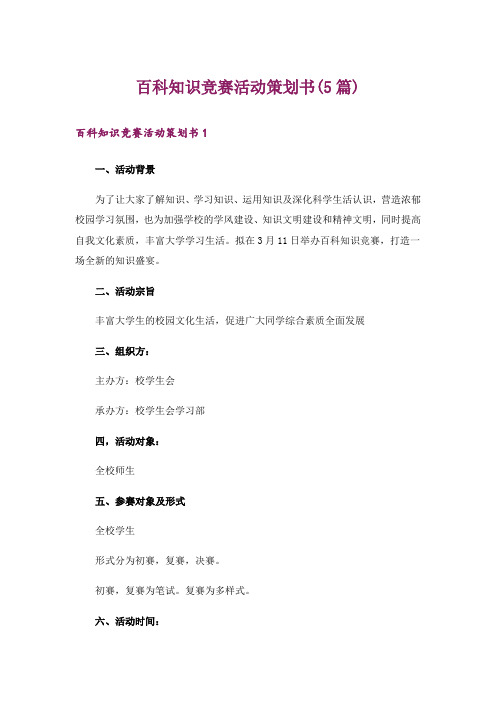 百科知识竞赛活动策划书(5篇)

百科知识竞赛活动策划书1

一、活动背景

为了让大家了解知识、学习知识、运用知识及深化科学生活认识，营造浓郁校园学习氛围，也为加强学校的学风建设、知识文明建设和精神文明，同时提高自我文化素质，丰富大学学习生活。拟在3月11日举办百科知识竞赛，打造一场全新的知识盛宴。

二、活动宗旨

丰富大学生的校园文化生活，促进广大同学综合素质全面发展

三、组织方：

主办方：校学生会

承办方：校学生会学习部

四，活动对象：

全校师生

五、参赛对象及形式

全校学生

形式分为初赛，复赛，决赛。

初赛，复赛为笔试。复赛为多样式。

六、活动时间：